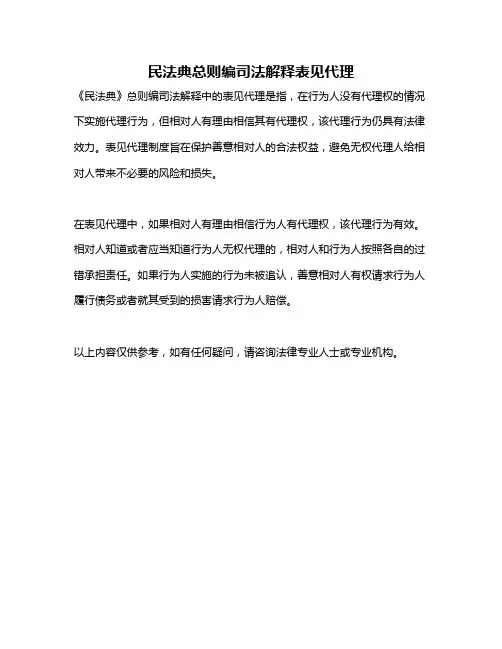 民法典总则编司法解释表见代理

《民法典》总则编司法解释中的表见代理是指，在行为人没有代理权的情况下实施代理行为，但相对人有理由相信其有代理权，该代理行为仍具有法律效力。表见代理制度旨在保护善意相对人的合法权益，避免无权代理人给相对人带来不必要的风险和损失。

在表见代理中，如果相对人有理由相信行为人有代理权，该代理行为有效。相对人知道或者应当知道行为人无权代理的，相对人和行为人按照各自的过错承担责任。如果行为人实施的行为未被追认，善意相对人有权请求行为人履行债务或者就其受到的损害请求行为人赔偿。

以上内容仅供参考，如有任何疑问，请咨询法律专业人士或专业机构。